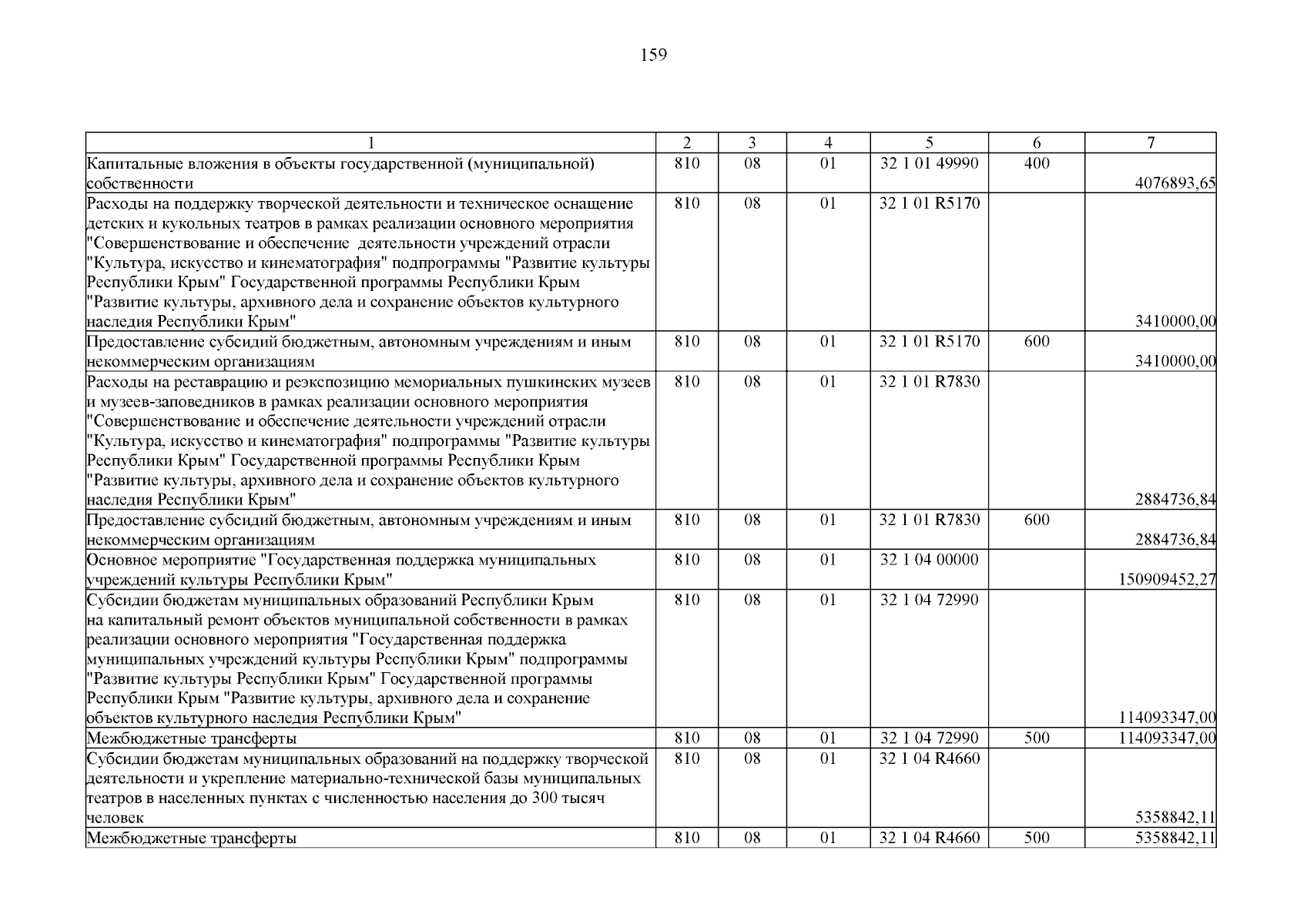 159

| 1 | 2 | 3 | 4 | 5 | 6 | 7 |
|---|---|---|---|---|---|---|
| Капитальные вложения в объекты государственной (муниципальной) собственности | 810 | 08 | 01 | 32 1 01 49990 | 400 | 4076893,65 |
| Расходы на поддержку творческой деятельности и техническое оснащение детских и кукольных театров в рамках реализации основного мероприятия "Совершенствование и обеспечение деятельности учреждений отрасли "Культура, искусство и кинематография" подпрограммы "Развитие культуры Республики Крым" Государственной программы Республики Крым "Развитие культуры, архивного дела и сохранение объектов культурного наследия Республики Крым" | 810 | 08 | 01 | 32 1 01 R5170 |  | 3410000,00 |
| Предоставление субсидий бюджетным, автономным учреждениям и иным некоммерческим организациям | 810 | 08 | 01 | 32 1 01 R5170 | 600 | 3410000,00 |
| Расходы на реставрацию и реэкспозицию мемориальных пушкинских музеев и музеев-заповедников в рамках реализации основного мероприятия "Совершенствование и обеспечение деятельности учреждений отрасли "Культура, искусство и кинематография" подпрограммы "Развитие культуры Республики Крым" Государственной программы Республики Крым "Развитие культуры, архивного дела и сохранение объектов культурного наследия Республики Крым" | 810 | 08 | 01 | 32 1 01 R7830 |  | 2884736,84 |
| Предоставление субсидий бюджетным, автономным учреждениям и иным некоммерческим организациям | 810 | 08 | 01 | 32 1 01 R7830 | 600 | 2884736,84 |
| Основное мероприятие "Государственная поддержка муниципальных учреждений культуры Республики Крым" | 810 | 08 | 01 | 32 1 04 00000 |  | 150909452,27 |
| Субсидии бюджетам муниципальных образований Республики Крым на капитальный ремонт объектов муниципальной собственности в рамках реализации основного мероприятия "Государственная поддержка муниципальных учреждений культуры Республики Крым" подпрограммы "Развитие культуры Республики Крым" Государственной программы Республики Крым "Развитие культуры, архивного дела и сохранение объектов культурного наследия Республики Крым" | 810 | 08 | 01 | 32 1 04 72990 |  | 114093347,00 |
| Межбюджетные трансферты | 810 | 08 | 01 | 32 1 04 72990 | 500 | 114093347,00 |
| Субсидии бюджетам муниципальных образований на поддержку творческой деятельности и укрепление материально-технической базы муниципальных театров в населенных пунктах с численностью населения до 300 тысяч человек | 810 | 08 | 01 | 32 1 04 R4660 |  | 5358842,11 |
| Межбюджетные трансферты | 810 | 08 | 01 | 32 1 04 R4660 | 500 | 5358842,11 |